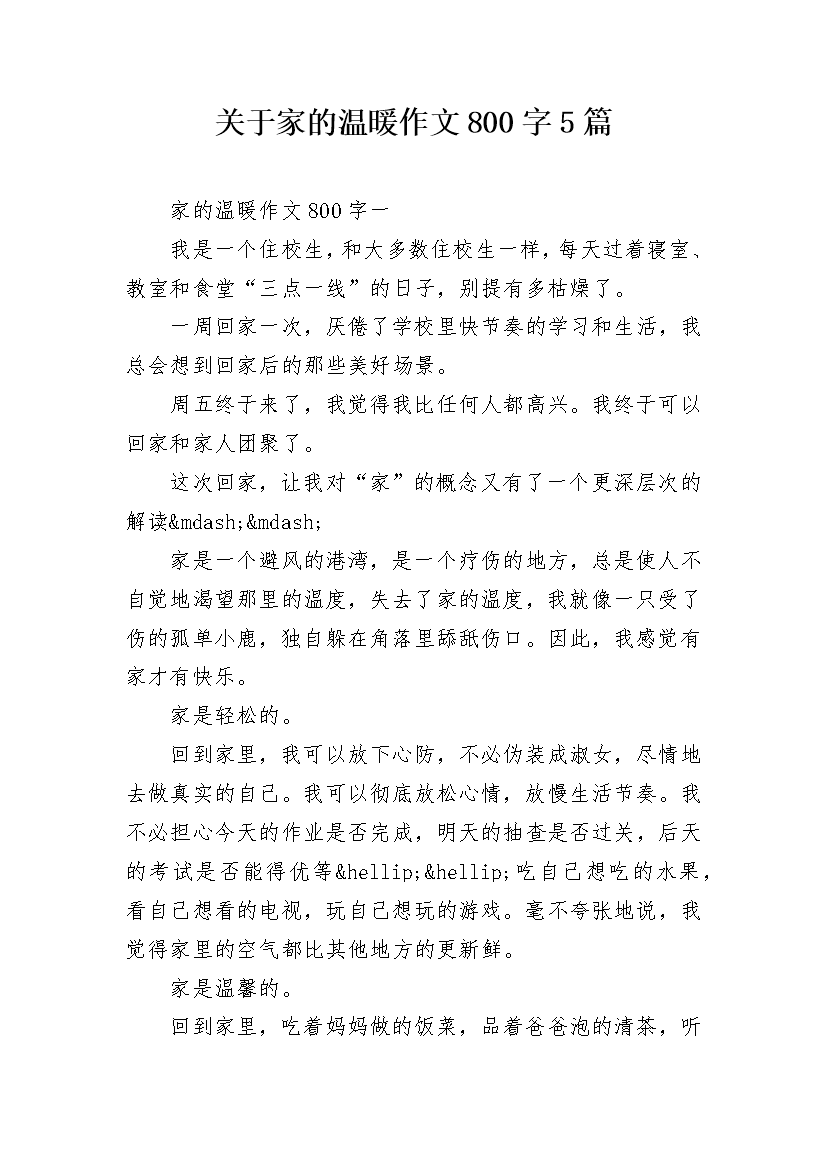 关于家的温暖作文800字5篇

家的温暖作文800字一

我是一个住校生，和大多数住校生一样，每天过着寝室、教室和食堂“三点一线”的日子，别提有多枯燥了。

一周回家一次，厌倦了学校里快节奏的学习和生活，我总会想到回家后的那些美好场景。

周五终于来了，我觉得我比任何人都高兴。我终于可以回家和家人团聚了。

这次回家，让我对“家”的概念又有了一个更深层次的解读&mdash;&mdash;

家是一个避风的港湾，是一个疗伤的地方，总是使人不自觉地渴望那里的温度，失去了家的温度，我就像一只受了伤的孤单小鹿，独自躲在角落里舔舐伤口。因此，我感觉有家才有快乐。

家是轻松的。

回到家里，我可以放下心防，不必伪装成淑女，尽情地去做真实的自己。我可以彻底放松心情，放慢生活节奏。我不必担心今天的作业是否完成，明天的抽查是否过关，后天的考试是否能得优等&hellip;&hellip;吃自己想吃的水果，看自己想看的电视，玩自己想玩的游戏。毫不夸张地说，我觉得家里的空气都比其他地方的更新鲜。

家是温馨的。

回到家里，吃着妈妈做的饭菜，品着爸爸泡的清茶，听